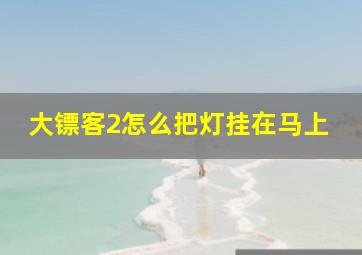 大镖客2怎么把灯挂在马上